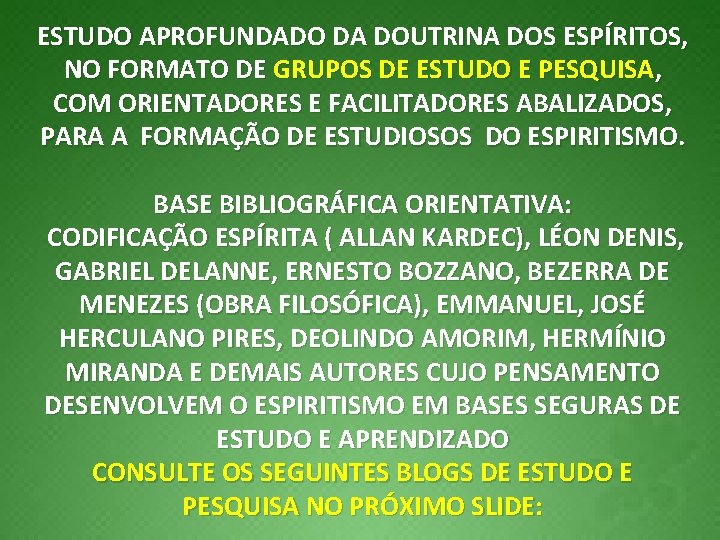 ESTUDO APROFUNDADO DA DOUTRINA DOS ESPÍRITOS, NO FORMATO DE GRUPOS DE ESTUDO E PESQUISA, COM ORIENTADORES E FACILITADORES ABALIZADOS, PARA A FORMAÇÃO DE ESTUDIOSOS DO ESPIRITISMO.

BASE BIBLIOGRÁFICA ORIENTATIVA:
CODIFICAÇÃO ESPÍRITA ( ALLAN KARDEC), LÉON DENIS, GABRIEL DELANNE, ERNESTO BOZZANO, BEZERRA DE MENEZES (OBRA FILOSÓFICA), EMMANUEL, JOSÉ HERCULANO PIRES, DEOLINDO AMORIM, HERMÍNIO MIRANDA E DEMAIS AUTORES CUJO PENSAMENTO DESENVOLVEM O ESPIRITISMO EM BASES SEGURAS DE ESTUDO E APRENDIZADO
CONSULTE OS SEGUINTES BLOGS DE ESTUDO E PESQUISA NO PRÓXIMO SLIDE: